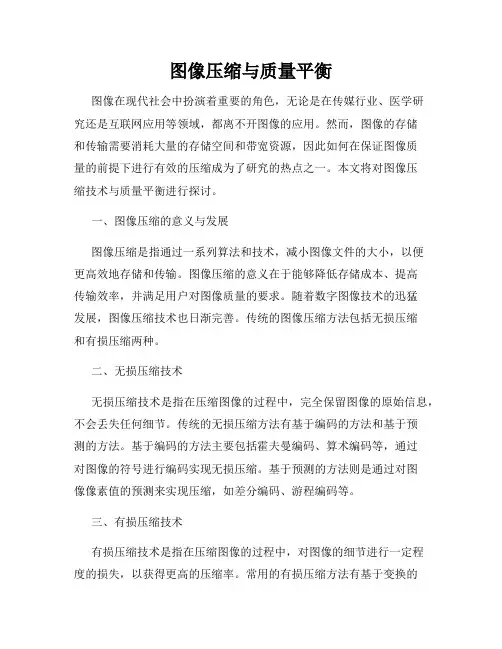 图像压缩与质量平衡

图像在现代社会中扮演着重要的角色，无论是在传媒行业、医学研究还是互联网应用等领域，都离不开图像的应用。然而，图像的存储和传输需要消耗大量的存储空间和带宽资源，因此如何在保证图像质量的前提下进行有效的压缩成为了研究的热点之一。本文将对图像压缩技术与质量平衡进行探讨。

一、图像压缩的意义与发展

图像压缩是指通过一系列算法和技术，减小图像文件的大小，以便更高效地存储和传输。图像压缩的意义在于能够降低存储成本、提高传输效率，并满足用户对图像质量的要求。随着数字图像技术的迅猛发展，图像压缩技术也日渐完善。传统的图像压缩方法包括无损压缩和有损压缩两种。

二、无损压缩技术

无损压缩技术是指在压缩图像的过程中，完全保留图像的原始信息，不会丢失任何细节。传统的无损压缩方法有基于编码的方法和基于预测的方法。基于编码的方法主要包括霍夫曼编码、算术编码等，通过对图像的符号进行编码实现无损压缩。基于预测的方法则是通过对图像像素值的预测来实现压缩，如差分编码、游程编码等。

三、有损压缩技术

有损压缩技术是指在压缩图像的过程中，对图像的细节进行一定程度的损失，以获得更高的压缩率。常用的有损压缩方法有基于变换的